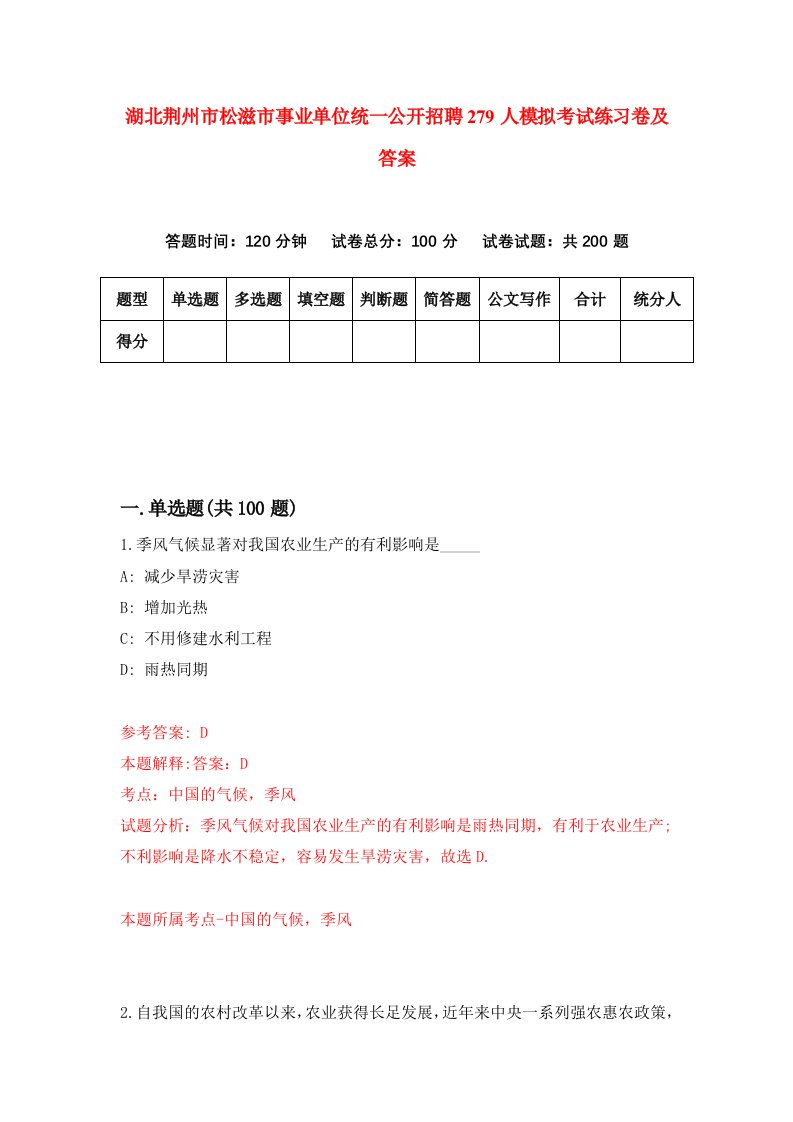 湖北荆州市松滋市事业单位统一公开招聘279人模拟考试练习卷及答案

答题时间：120分钟　试卷总分：100分　试卷试题：共200题

| 题型 | 单选题 | 多选题 | 填空题 | 判断题 | 简答题 | 公文写作 | 合计 | 统分人 |
|---|---|---|---|---|---|---|---|---|
| 得分 | | | | | | | | |

一.单选题(共100题)

1.季风气候显著对我国农业生产的有利影响是_____

A: 减少旱涝灾害

B: 增加光热

C: 不用修建水利工程

D: 雨热同期

参考答案: D

本题解释:答案：D

考点：中国的气候，季风

试题分析：季风气候对我国农业生产的有利影响是雨热同期，有利于农业生产；不利影响是降水不稳定，容易发生旱涝灾害，故选D.

本题所属考点-中国的气候，季风

2.自我国的农村改革以来，农业获得长足发展，近年来中央一系列强农惠农政策，